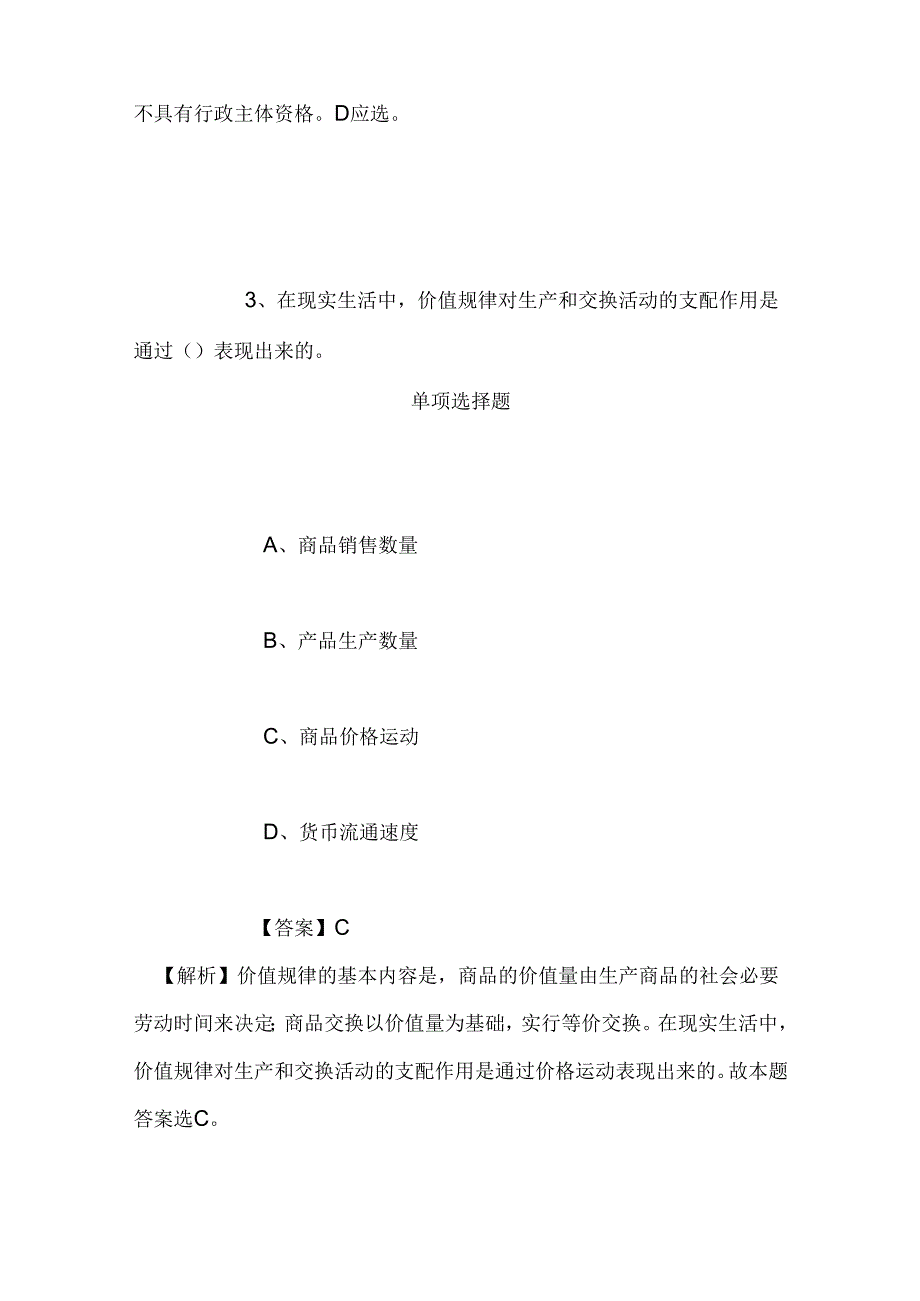 不具有行政主体资格。D应选。

3、在现实生活中，价值规律对生产和交换活动的支配作用是通过（）表现出来的。

单项选择题

A、商品销售数量

B、产品生产数量

C、商品价格运动

D、货币流通速度

【答案】C

【解析】价值规律的基本内容是，商品的价值量由生产商品的社会必要劳动时间来决定;商品交换以价值量为基础，实行等价交换。在现实生活中，价值规律对生产和交换活动的支配作用是通过价格运动表现出来的。故本题答案选C。